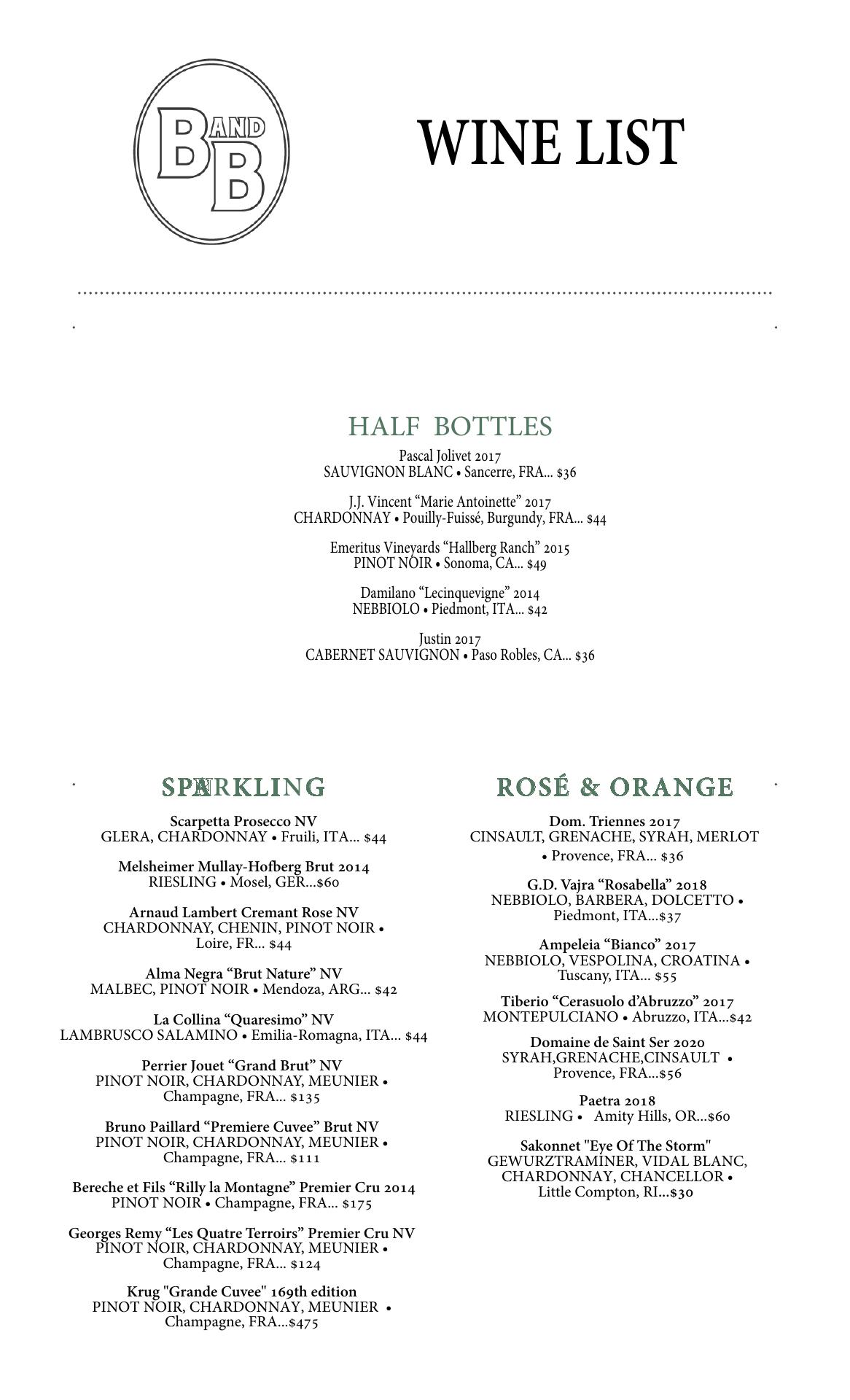 B AND B

WINE LIST

HALF BOTTLES

Pascal Jolivet 2017
SAUVIGNON BLANC • Sancerre, FRA... $36

J.J. Vincent “Marie Antoinette” 2017
CHARDONNAY • Pouilly-Fuissé, Burgundy, FRA... $44

Emeritus Vineyards “Hallberg Ranch” 2015
PINOT NOIR • Sonoma, CA... $49

Damilano “Lecinquevigne” 2014
NEBBIOLO • Piedmont, ITA... $42

Justin 2017
CABERNET SAUVIGNON • Paso Robles, CA... $36

SPARKLING

Scarpetta Prosecco NV
GLERA, CHARDONNAY • Fruili, ITA... $44

Melsheimer Mullay-Hofberg Brut 2014
RIESLING • Mosel, GER...$60

Arnaud Lambert Cremant Rose NV
CHARDONNAY, CHENIN, PINOT NOIR • Loire, FR... $44

Alma Negra “Brut Nature” NV
MALBEC, PINOT NOIR • Mendoza, ARG... $42

La Collina “Quaresimo” NV
LAMBRUSCO SALAMINO • Emilia-Romagna, ITA... $44

Perrier Jouet “Grand Brut” NV
PINOT NOIR, CHARDONNAY, MEUNIER • Champagne, FRA... $135

Bruno Paillard “Premiere Cuvee” Brut NV
PINOT NOIR, CHARDONNAY, MEUNIER • Champagne, FRA... $111

Bereche et Fils “Rilly la Montagne” Premier Cru 2014
PINOT NOIR • Champagne, FRA... $175

Georges Remy “Les Quatre Terroirs” Premier Cru NV
PINOT NOIR, CHARDONNAY, MEUNIER • Champagne, FRA... $124

Krug "Grande Cuvee" 169th edition
PINOT NOIR, CHARDONNAY, MEUNIER • Champagne, FRA...$475

ROSÉ & ORANGE

Dom. Triennes 2017
CINSAULT, GRENACHE, SYRAH, MERLOT • Provence, FRA... $36

G.D. Vajra “Rosabella” 2018
NEBBIOLO, BARBERA, DOLCETTO • Piedmont, ITA...$37

Ampeleia “Bianco” 2017
NEBBIOLO, VESPOLINA, CROATINA • Tuscany, ITA... $55

Tiberio “Cerasuolo d’Abruzzo” 2017
MONTEPULCIANO • Abruzzo, ITA...$42

Domaine de Saint Ser 2020
SYRAH,GRENACHE,CINSAULT • Provence, FRA...$56

Paetra 2018
RIESLING • Amity Hills, OR...$60

Sakonnet "Eye Of The Storm"
GEWURZTRAMINER, VIDAL BLANC, CHARDONNAY, CHANCELLOR • Little Compton, RI...$30